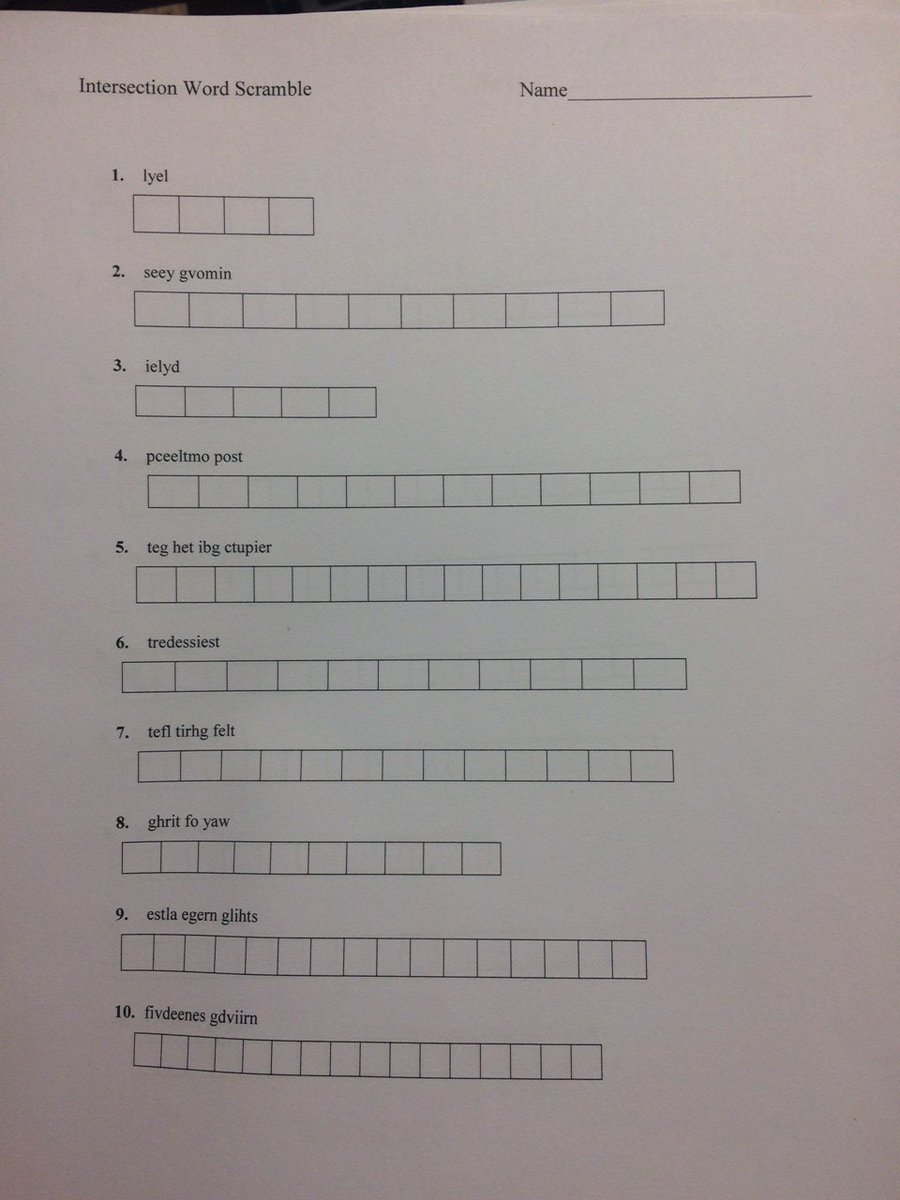 Intersection Word Scramble

Name____

1. lyel

2. seey gvomin

3. ielyd

4. pceeltmo post

5. teg het ibg ctupier

6. tredessiest

7. tefl tirhg felt

8. ghrit fo yaw

9. estla egern glihts

10. fivdeenes gdviirn